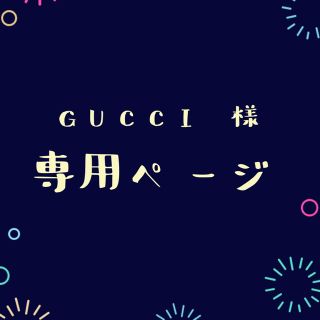 GUCCI 様
専用ページ